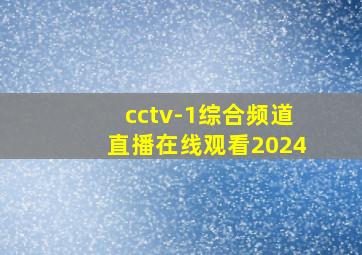 cctv-1综合频道
直播在线观看2024